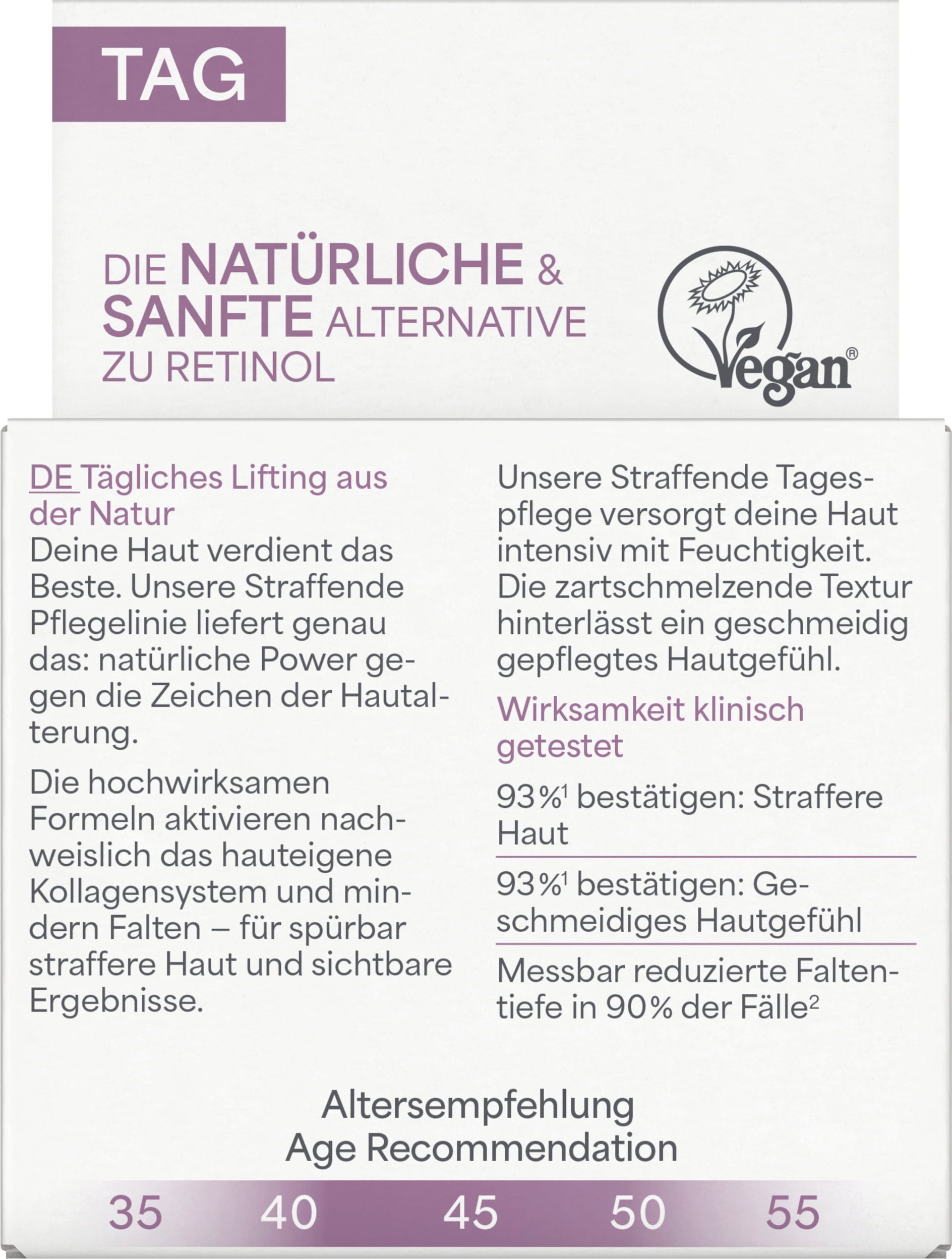 TAG

DIE NATÜRLICHE & SANFTE ALTERNATIVE ZU RETINOL

Vegan®

DE Tägliches Lifting aus der Natur
Deine Haut verdient das Beste. Unsere Straffende Pflegelinie liefert genau das: natürliche Power gegen die Zeichen der Hautalterung.

Die hochwirksamen Formeln aktivieren nachweislich das hauteigene Kollagensystem und mindern Falten – für spürbar straffere Haut und sichtbare Ergebnisse.

Unsere Straffende Tagespflege versorgt deine Haut intensiv mit Feuchtigkeit. Die zartschmelzende Textur hinterlässt ein geschmeidig gepflegtes Hautgefühl.

Wirksamkeit klinisch getestet

93%$^1$ bestätigen: Straffere Haut

93%$^1$ bestätigen: Geschmeidiges Hautgefühl

Messbar reduzierte Faltentiefe in 90% der Fälle$^2$

Altersempfehlung
Age Recommendation

35 40 45 50 55